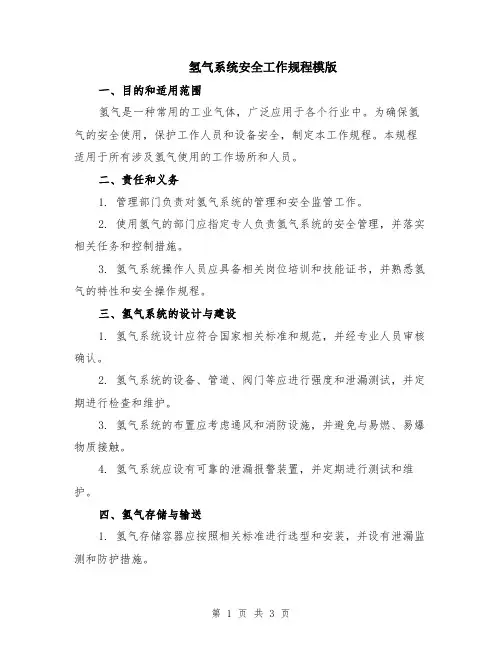 氢气系统安全工作规程模版

一、目的和适用范围

氢气是一种常用的工业气体，广泛应用于各个行业中。为确保氢气的安全使用，保护工作人员和设备安全，制定本工作规程。本规程适用于所有涉及氢气使用的工作场所和人员。

二、责任和义务

1. 管理部门负责对氢气系统的管理和安全监管工作。

2. 使用氢气的部门应指定专人负责氢气系统的安全管理，并落实相关任务和控制措施。

3. 氢气系统操作人员应具备相关岗位培训和技能证书，并熟悉氢气的特性和安全操作规程。

三、氢气系统的设计与建设

1. 氢气系统设计应符合国家相关标准和规范，并经专业人员审核确认。

2. 氢气系统的设备、管道、阀门等应进行强度和泄漏测试，并定期进行检查和维护。

3. 氢气系统的布置应考虑通风和消防设施，并避免与易燃、易爆物质接触。

4. 氢气系统应设有可靠的泄漏报警装置，并定期进行测试和维护。

四、氢气存储与输送

1. 氢气存储容器应按照相关标准进行选型和安装，并设有泄漏监测和防护措施。

第 1 页 共 3 页